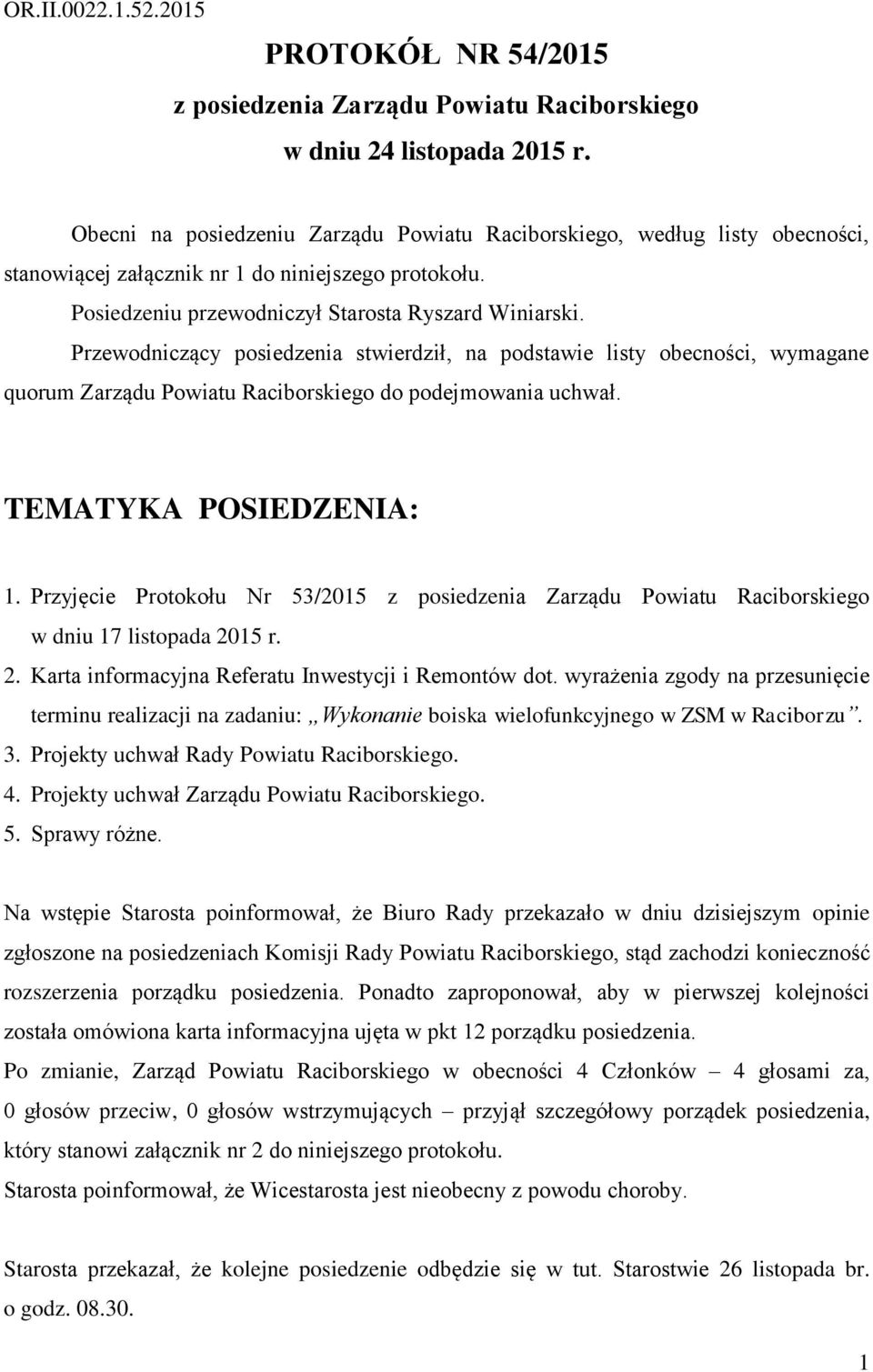 OR.II.0022.1.52.2015

PROTOKÓŁ NR 54/2015
z posiedzenia Zarządu Powiatu Raciborskiego
w dniu 24 listopada 2015 r.

Obecni na posiedzeniu Zarządu Powiatu Raciborskiego, według listy obecności, stanowiącej załącznik nr 1 do niniejszego protokołu.

Posiedzeniu przewodniczył Starosta Ryszard Winiarski.

Przewodniczący posiedzenia stwierdził, na podstawie listy obecności, wymagane quorum Zarządu Powiatu Raciborskiego do podejmowania uchwał.

TEMATYKA POSIEDZENIA:

1. Przyjęcie Protokołu Nr 53/2015 z posiedzenia Zarządu Powiatu Raciborskiego w dniu 17 listopada 2015 r.
2. Karta informacyjna Referatu Inwestycji i Remontów dot. wyrażenia zgody na przesunięcie terminu realizacji na zadaniu: „Wykonanie boiska wielofunkcyjnego w ZSM w Raciborzu”.
3. Projekty uchwał Rady Powiatu Raciborskiego.
4. Projekty uchwał Zarządu Powiatu Raciborskiego.
5. Sprawy różne.

Na wstępie Starosta poinformował, że Biuro Rady przekazało w dniu dzisiejszym opinie zgłoszone na posiedzeniach Komisji Rady Powiatu Raciborskiego, stąd zachodzi konieczność rozszerzenia porządku posiedzenia. Ponadto zaproponował, aby w pierwszej kolejności została omówiona karta informacyjna ujęta w pkt 12 porządku posiedzenia.

Po zmianie, Zarząd Powiatu Raciborskiego w obecności 4 Członków – 4 głosami za, 0 głosów przeciw, 0 głosów wstrzymujących – przyjął szczegółowy porządek posiedzenia, który stanowi załącznik nr 2 do niniejszego protokołu.

Starosta poinformował, że Wicestarosta jest nieobecny z powodu choroby.

Starosta przekazał, że kolejne posiedzenie odbędzie się w tut. Starostwie 26 listopada br. o godz. 08.30.

1